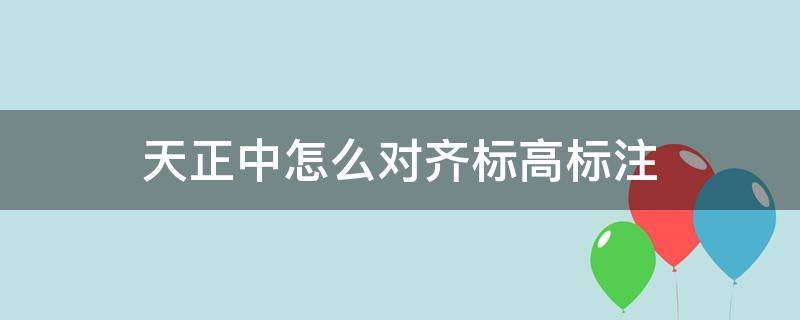 天正中怎么对齐标高标注